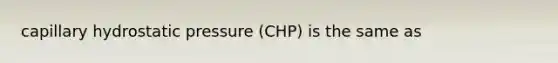 capillary hydrostatic pressure (CHP) is the same as